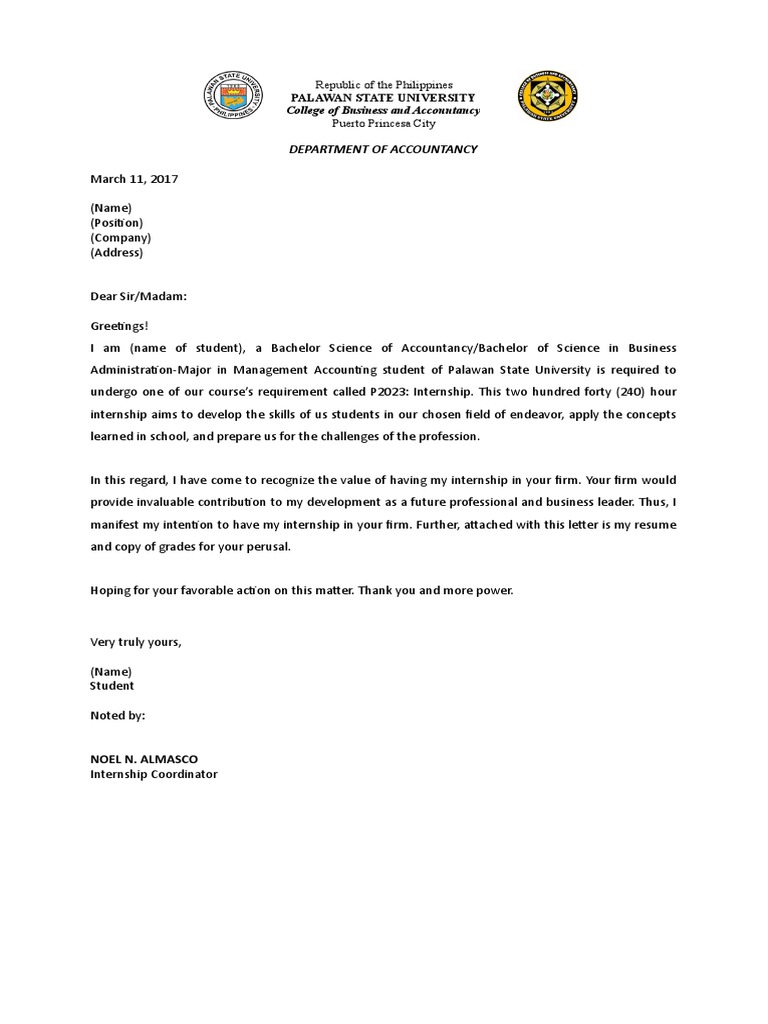 PALAWAN STATE UNIVERSITY PHILIPPINES

Republic of the Philippines
PALAWAN STATE UNIVERSITY
College of Business and Accountancy
Puerto Princesa City

DEPARTMENT OF ACCOUNTANCY

March 11, 2017

(Name)
(Position)
(Company)
(Address)

Dear Sir/Madam:

Greetings!
I am (name of student), a Bachelor Science of Accountancy/Bachelor of Science in Business Administration-Major in Management Accounting student of Palawan State University is required to undergo one of our course's requirement called P2023: Internship. This two hundred forty (240) hour internship aims to develop the skills of us students in our chosen field of endeavor, apply the concepts learned in school, and prepare us for the challenges of the profession.

In this regard, I have come to recognize the value of having my internship in your firm. Your firm would provide invaluable contribution to my development as a future professional and business leader. Thus, I manifest my intention to have my internship in your firm. Further, attached with this letter is my resume and copy of grades for your perusal.

Hoping for your favorable action on this matter. Thank you and more power.

Very truly yours,

(Name)
Student

Noted by:

NOEL N. ALMASCO
Internship Coordinator